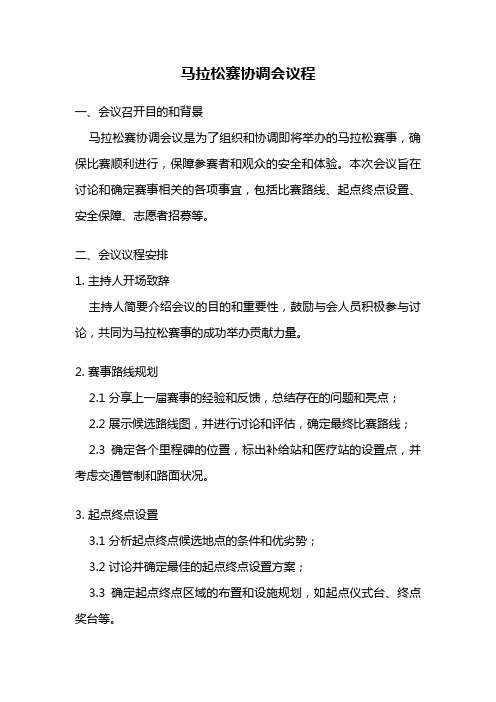 马拉松赛协调会议程

一、会议召开目的和背景

马拉松赛协调会议是为了组织和协调即将举办的马拉松赛事，确保比赛顺利进行，保障参赛者和观众的安全和体验。本次会议旨在讨论和确定赛事相关的各项事宜，包括比赛路线、起点终点设置、安全保障、志愿者招募等。

二、会议议程安排

1. 主持人开场致辞

主持人简要介绍会议的目的和重要性，鼓励与会人员积极参与讨论，共同为马拉松赛事的成功举办贡献力量。

2. 赛事路线规划

2.1 分享上一届赛事的经验和反馈，总结存在的问题和亮点；

2.2 展示候选路线图，并进行讨论和评估，确定最终比赛路线；

2.3 确定各个里程碑的位置，标出补给站和医疗站的设置点，并考虑交通管制和路面状况。

3. 起点终点设置

3.1 分析起点终点候选地点的条件和优劣势；

3.2 讨论并确定最佳的起点终点设置方案；

3.3 确定起点终点区域的布置和设施规划，如起点仪式台、终点奖台等。